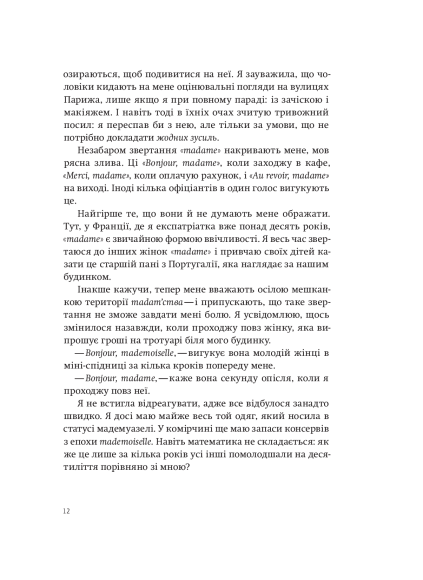 озираються, щоб подивитися на неї. Я зауважила, що чоловіки кидають на мене оцінювальні погляди на вулицях Парижа, лише якщо я при повному параді: із зачіскою і макіяжем. І навіть тоді в їхніх очах зчитую тривожний посил: я переспав би з нею, але тільки за умови, що не потрібно докладати жодних зусиль.

Незабаром звертання «madame» накривають мене, мов рясна злива. Ці «Bonjour, madame», коли заходжу в кафе, «Merci, madame», коли оплачую рахунок, і «Au revoir, madame» на виході. Іноді кілька офіціантів в один голос вигукують це.

Найгірше те, що вони й не думають мене ображати. Тут, у Франції, де я експатріатка вже понад десять років, «madame» є звичайною формою ввічливості. Я весь час звертаюся до інших жінок «madame» і привчаю своїх дітей казати це старшій пані з Португалії, яка наглядає за нашим будинком.

Інакше кажучи, тепер мене вважають осілою мешканкою території madam'ства — і припускають, що таке звертання не зможе завдати мені болю. Я усвідомлюю, щось змінилося назавжди, коли проходжу повз жінку, яка випрошує гроші на тротуарі біля мого будинку.

— Bonjour, mademoiselle, — вигукує вона молодій жінці в міні-спідниці за кілька кроків попереду мене.

— Bonjour, madame, — каже вона секунду опісля, коли я проходжу повз неї.

Я не встигла відреагувати, адже все відбулося занадто швидко. Я досі маю майже весь той одяг, який носила в статусі мадемуазелі. У комірчині ще маю запаси консервів з епохи mademoiselle. Навіть математика не складається: як же це лише за кілька років усі інші помолодшали на десятиліття порівняно зі мною?

12